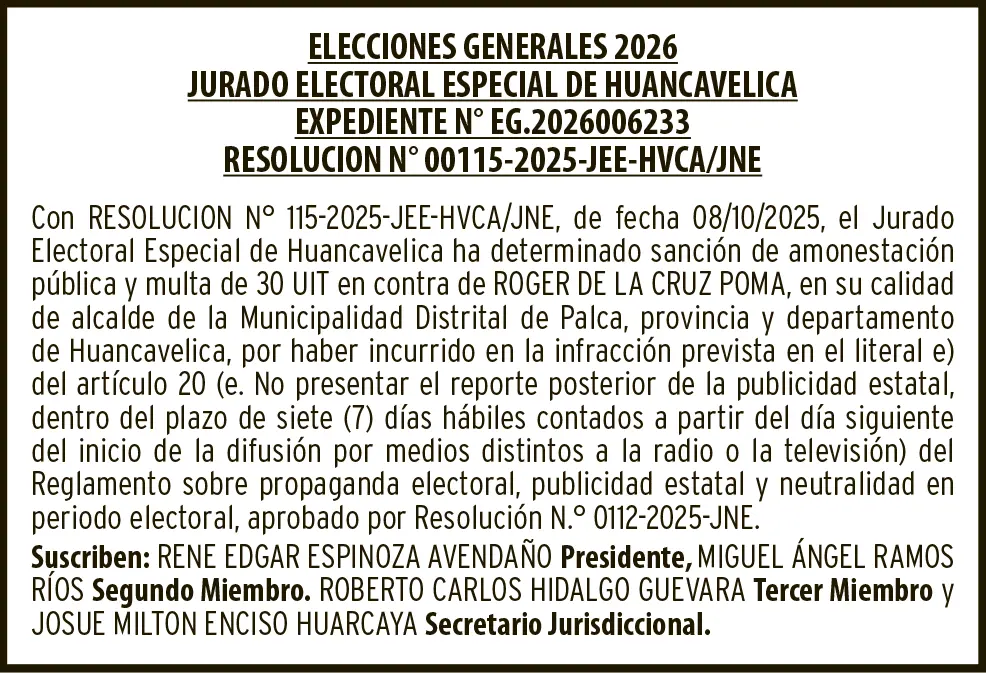 ELECCIONES GENERALES 2026
JURADO ELECTORAL ESPECIAL DE HUANCAVELICA
EXPEDIENTE N° EG.2026006233
RESOLUCION N° 00115-2025-JEE-HVCA/JNE

Con RESOLUCION N° 115-2025-JEE-HVCA/JNE, de fecha 08/10/2025, el Jurado Electoral Especial de Huancavelica ha determinado sanción de amonestación pública y multa de 30 UIT en contra de ROGER DE LA CRUZ POMA, en su calidad de alcalde de la Municipalidad Distrital de Palca, provincia y departamento de Huancavelica, por haber incurrido en la infracción prevista en el literal e) del artículo 20 (e. No presentar el reporte posterior de la publicidad estatal, dentro del plazo de siete (7) días hábiles contados a partir del día siguiente del inicio de la difusión por medios distintos a la radio o la televisión) del Reglamento sobre propaganda electoral, publicidad estatal y neutralidad en periodo electoral, aprobado por Resolución N.° 0112-2025-JNE.

Suscriben: RENE EDGAR ESPINOZA AVENDAÑO Presidente, MIGUEL ÁNGEL RAMOS RÍOS Segundo Miembro. ROBERTO CARLOS HIDALGO GUEVARA Tercer Miembro y JOSUE MILTON ENCISO HUARCAYA Secretario Jurisdiccional.